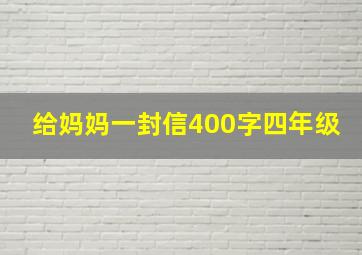 给妈妈一封信400字四年级